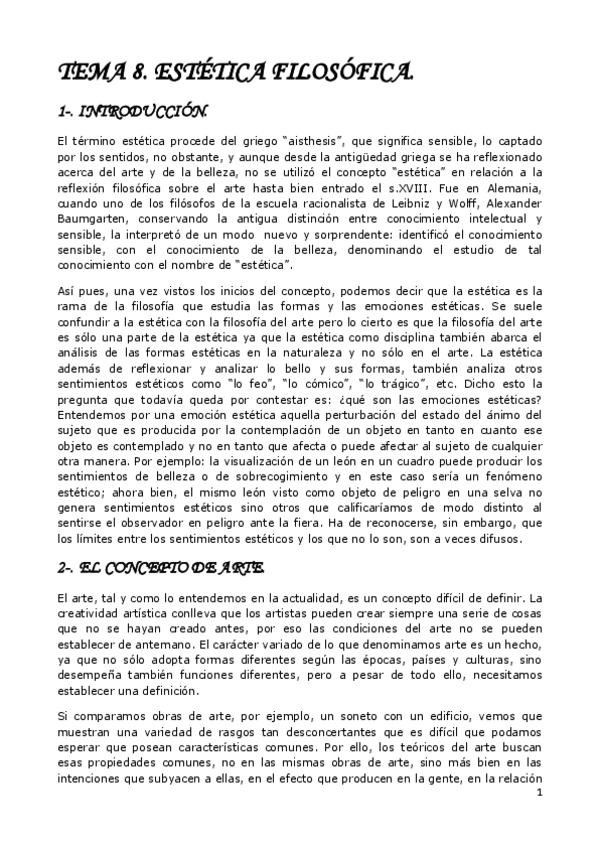 TEMA 8. ESTÉTICA FILOSÓFICA.

1-. INTRODUCCIÓN.

El término estética procede del griego "aisthesis", que significa sensible, lo captado por los sentidos, no obstante, y aunque desde la antigüedad griega se ha reflexionado acerca del arte y de la belleza, no se utilizó el concepto "estética" en relación a la reflexión filosófica sobre el arte hasta bien entrado el s.XVIII. Fue en Alemania, cuando uno de los filósofos de la escuela racionalista de Leibniz y Wolff, Alexander Baumgarten, conservando la antigua distinción entre conocimiento intelectual y sensible, la interpretó de un modo nuevo y sorprendente: identificó el conocimiento sensible, con el conocimiento de la belleza, denominando el estudio de tal conocimiento con el nombre de "estética".

Así pues, una vez vistos los inicios del concepto, podemos decir que la estética es la rama de la filosofía que estudia las formas y las emociones estéticas. Se suele confundir a la estética con la filosofía del arte pero lo cierto es que la filosofía del arte es sólo una parte de la estética ya que la estética como disciplina también abarca el análisis de las formas estéticas en la naturaleza y no sólo en el arte. La estética además de reflexionar y analizar lo bello y sus formas, también analiza otros sentimientos estéticos como "lo feo", "lo cómico", "lo trágico", etc. Dicho esto la pregunta que todavía queda por contestar es: ¿qué son las emociones estéticas? Entendemos por una emoción estética aquella perturbación del estado del ánimo del sujeto que es producida por la contemplación de un objeto en tanto en cuanto ese objeto es contemplado y no en tanto que afecta o puede afectar al sujeto de cualquier otra manera. Por ejemplo: la visualización de un león en un cuadro puede producir los sentimientos de belleza o de sobrecogimiento y en este caso sería un fenómeno estético; ahora bien, el mismo león visto como objeto de peligro en una selva no genera sentimientos estéticos sino otros que calificaríamos de modo distinto al sentirse el observador en peligro ante la fiera. Ha de reconocerse, sin embargo, que los límites entre los sentimientos estéticos y los que no lo son, son a veces difusos.

2-. EL CONCEPTO DE ARTE.

El arte, tal y como lo entendemos en la actualidad, es un concepto difícil de definir. La creatividad artística conlleva que los artistas pueden crear siempre una serie de cosas que no se hayan creado antes, por eso las condiciones del arte no se pueden establecer de antemano. El carácter variado de lo que denominamos arte es un hecho, ya que no sólo adopta formas diferentes según las épocas, países y culturas, sino desempeña también funciones diferentes, pero a pesar de todo ello, necesitamos establecer una definición.

Si comparamos obras de arte, por ejemplo, un soneto con un edificio, vemos que muestran una variedad de rasgos tan desconcertantes que es difícil que podamos esperar que posean características comunes. Por ello, los teóricos del arte buscan esas propiedades comunes, no en las mismas obras de arte, sino más bien en las intenciones que subyacen a ellas, en el efecto que producen en la gente, en la relación

1